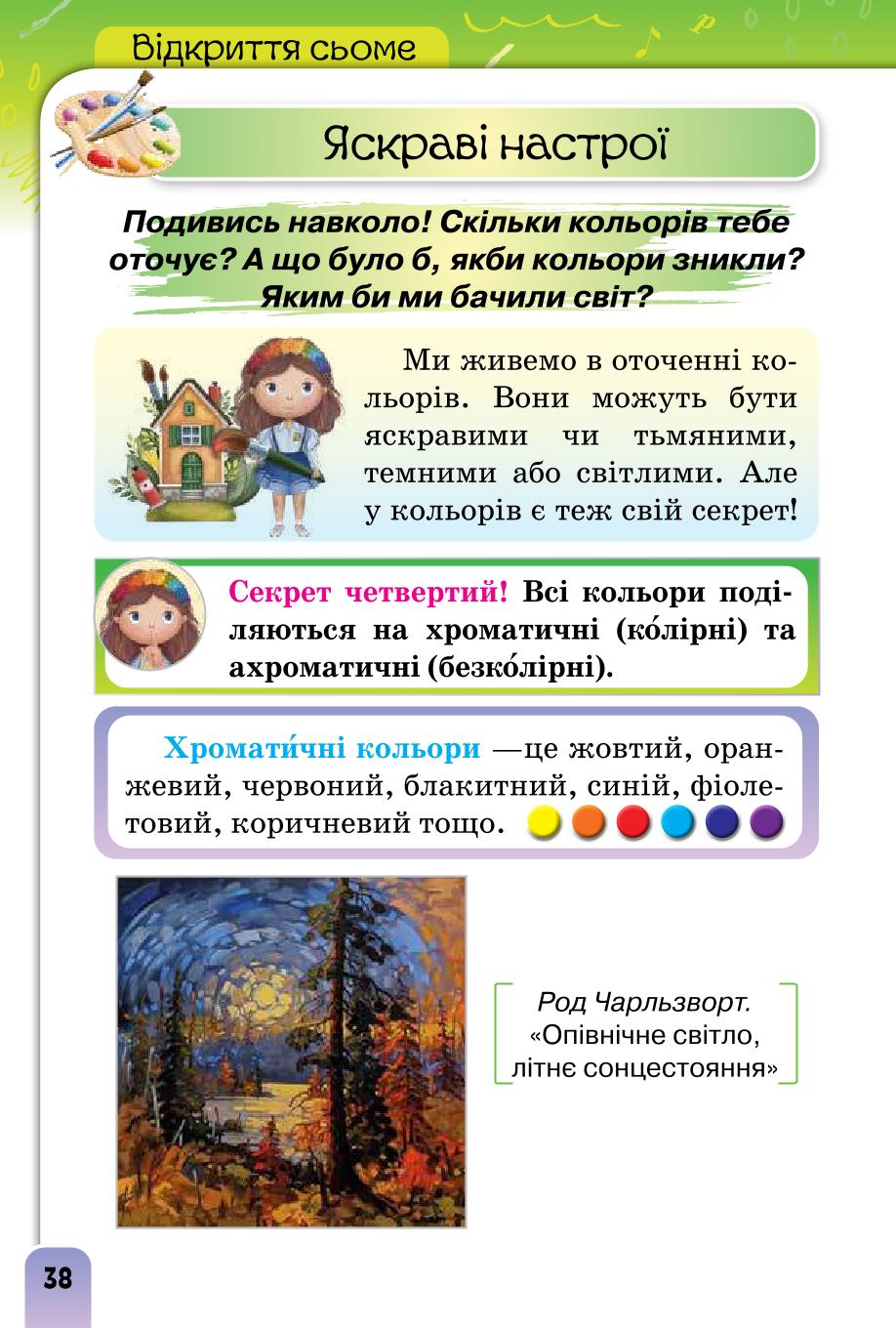 Відкриття сьоме

Яскраві настрої

Подивись навколо! Скільки кольорів тебе оточує? А що було б, якби кольори зникли? Яким би ми бачили світ?

Ми живемо в оточенні кольорів. Вони можуть бути яскравими чи тьмяними, темними або світлими. Але у кольорів є теж свій секрет!

Секрет четвертий! Всі кольори поділяються на хроматичні (ко́лірні) та ахроматичні (безко́лірні).

Хромати́чні кольори —це жовтий, оранжевий, червоний, блакитний, синій, фіолетовий, коричневий тощо.

Род Чарльзворт. «Опівнічне світло, літнє сонцестояння»

38